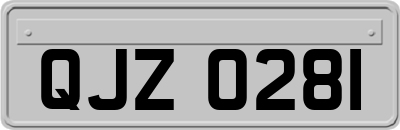 QJZ 0281